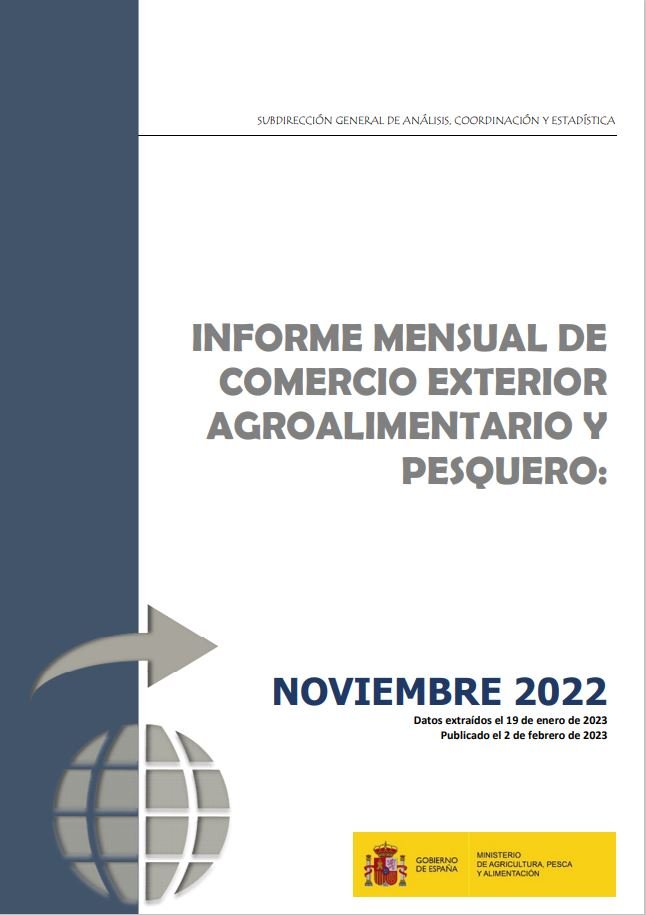 SUBDIRECCIÓN GENERAL DE ANÁLISIS, COORDINACIÓN Y ESTADÍSTICA

INFORME MENSUAL DE COMERCIO EXTERIOR AGROALIMENTARIO Y PESQUERO:

NOVIEMBRE 2022

Datos extraídos el 19 de enero de 2023
Publicado el 2 de febrero de 2023

GOBIERNO DE ESPAÑA

MINISTERIO DE AGRICULTURA, PESCA Y ALIMENTACIÓN